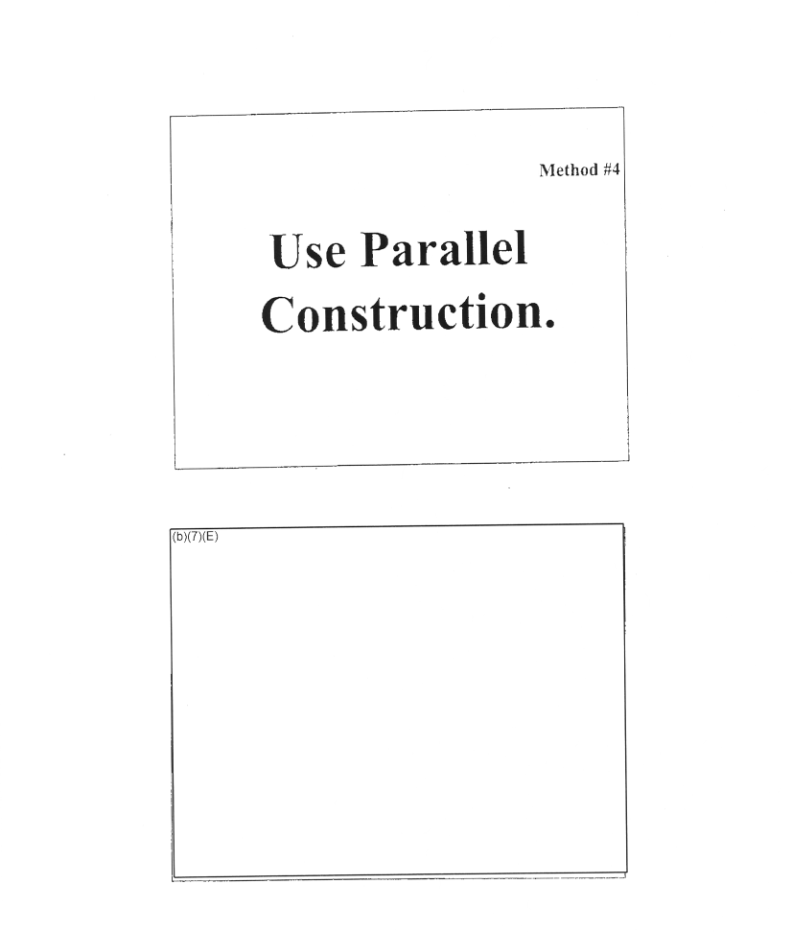 Method #4

Use Parallel Construction.

(b)(7)(E)